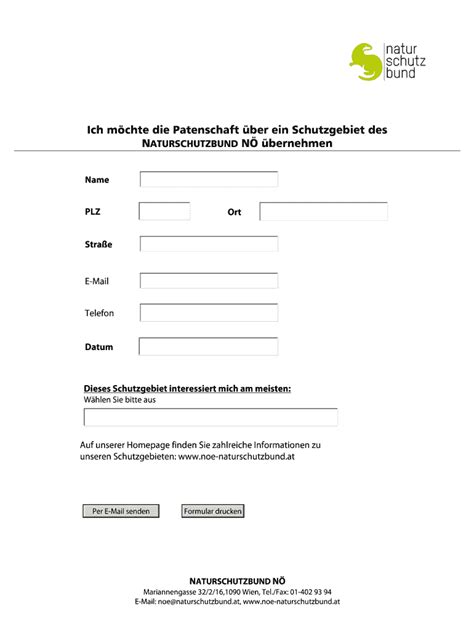 natur
schutz
bund

Ich möchte die Patenschaft über ein Schutzgebiet des NATURSCHUTZBUND NÖ übernehmen

Name

PLZ

Ort

Straße

E-Mail

Telefon

Datum

Dieses Schutzgebiet interessiert mich am meisten:
Wählen Sie bitte aus

Auf unserer Homepage finden Sie zahlreiche Informationen zu unseren Schutzgebieten: www.noe-naturschutzbund.at

Per E-Mail senden

Formular drucken

NATURSCHUTZBUND NÖ
Mariannengasse 32/2/16,1090 Wien, Tel./Fax: 01-402 93 94
E-Mail: noe@naturschutzbund.at, www.noe-naturschutzbund.at